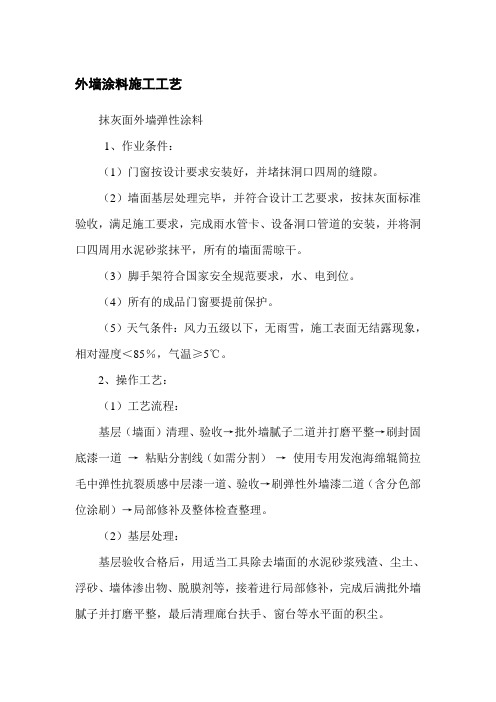 外墙涂料施工工艺

抹灰面外墙弹性涂料

1、作业条件：

（1）门窗按设计要求安装好，并堵抹洞口四周的缝隙。

（2）墙面基层处理完毕，并符合设计工艺要求，按抹灰面标准验收，满足施工要求，完成雨水管卡、设备洞口管道的安装，并将洞口四周用水泥砂浆抹平，所有的墙面需晾干。

（3）脚手架符合国家安全规范要求，水、电到位。

（4）所有的成品门窗要提前保护。

（5）天气条件：风力五级以下，无雨雪，施工表面无结露现象，相对湿度＜85%，气温≥5℃。

2、操作工艺：

（1）工艺流程：

基层（墙面）清理、验收→批外墙腻子二道并打磨平整→刷封固底漆一道 → 粘贴分割线（如需分割） → 使用专用发泡海绵辊筒拉毛中弹性抗裂质感中层漆一道、验收→刷弹性外墙漆二道（含分色部位涂刷）→局部修补及整体检查整理。

（2）基层处理：

基层验收合格后，用适当工具除去墙面的水泥砂浆残渣、尘土、浮砂、墙体渗出物、脱膜剂等，接着进行局部修补，完成后满批外墙腻子并打磨平整，最后清理廊台扶手、窗台等水平面的积尘。